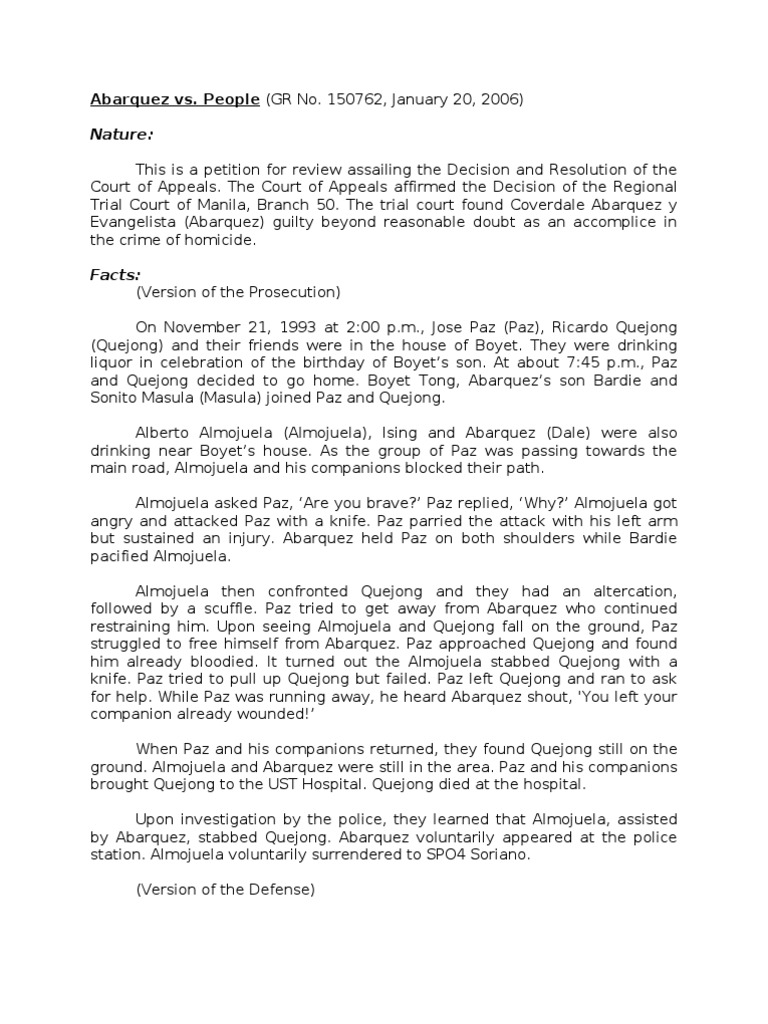 Abarquez vs. People (GR No. 150762, January 20, 2006)

Nature:

This is a petition for review assailing the Decision and Resolution of the Court of Appeals. The Court of Appeals affirmed the Decision of the Regional Trial Court of Manila, Branch 50. The trial court found Coverdale Abarquez y Evangelista (Abarquez) guilty beyond reasonable doubt as an accomplice in the crime of homicide.

Facts:
(Version of the Prosecution)

On November 21, 1993 at 2:00 p.m., Jose Paz (Paz), Ricardo Quejong (Quejong) and their friends were in the house of Boyet. They were drinking liquor in celebration of the birthday of Boyet's son. At about 7:45 p.m., Paz and Quejong decided to go home. Boyet Tong, Abarquez's son Bardie and Sonito Masula (Masula) joined Paz and Quejong.

Alberto Almojuela (Almojuela), Ising and Abarquez (Dale) were also drinking near Boyet's house. As the group of Paz was passing towards the main road, Almojuela and his companions blocked their path.

Almojuela asked Paz, 'Are you brave?' Paz replied, 'Why?' Almojuela got angry and attacked Paz with a knife. Paz parried the attack with his left arm but sustained an injury. Abarquez held Paz on both shoulders while Bardie pacified Almojuela.

Almojuela then confronted Quejong and they had an altercation, followed by a scuffle. Paz tried to get away from Abarquez who continued restraining him. Upon seeing Almojuela and Quejong fall on the ground, Paz struggled to free himself from Abarquez. Paz approached Quejong and found him already bloodied. It turned out the Almojuela stabbed Quejong with a knife. Paz tried to pull up Quejong but failed. Paz left Quejong and ran to ask for help. While Paz was running away, he heard Abarquez shout, 'You left your companion already wounded!'

When Paz and his companions returned, they found Quejong still on the ground. Almojuela and Abarquez were still in the area. Paz and his companions brought Quejong to the UST Hospital. Quejong died at the hospital.

Upon investigation by the police, they learned that Almojuela, assisted by Abarquez, stabbed Quejong. Abarquez voluntarily appeared at the police station. Almojuela voluntarily surrendered to SPO4 Soriano.

(Version of the Defense)